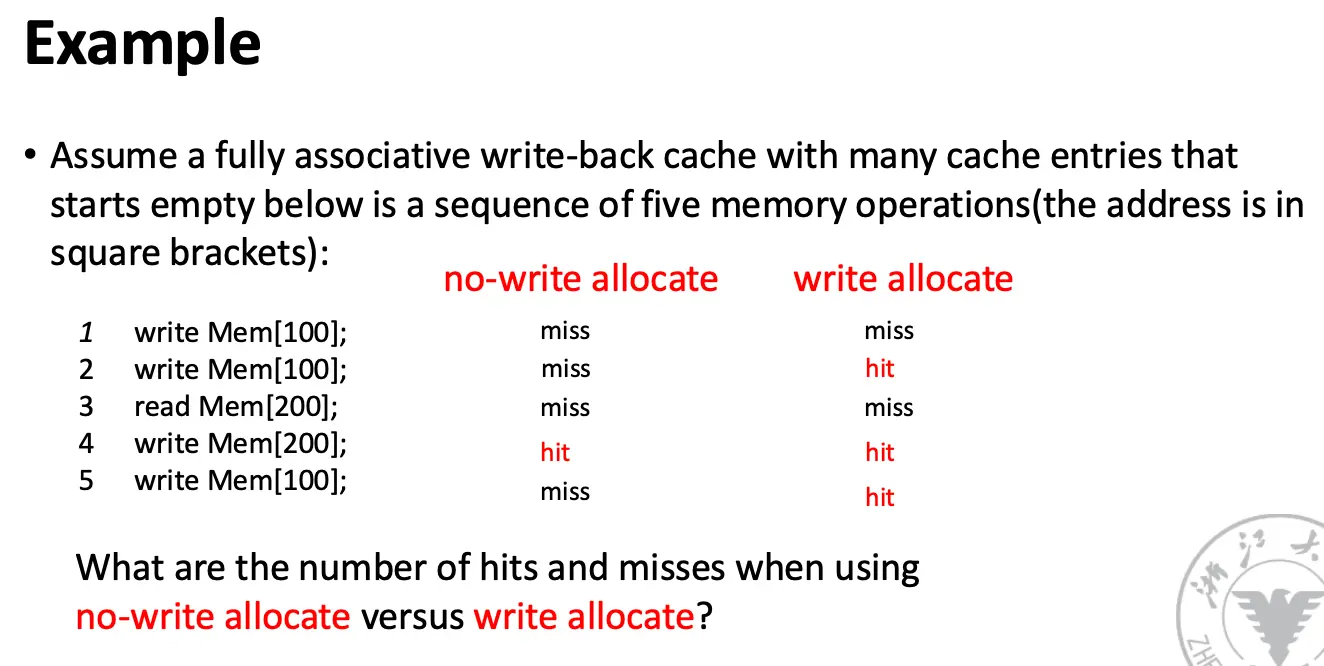 Example

• Assume a fully associative write-back cache with many cache entries that starts empty below is a sequence of five memory operations(the address is in square brackets):

|  |  | no-write allocate | write allocate |
|---|---|---|---|
| 1 | write Mem[100]; | miss | miss |
| 2 | write Mem[100]; | miss | hit |
| 3 | read Mem[200]; | miss | miss |
| 4 | write Mem[200]; | hit | hit |
| 5 | write Mem[100]; | miss | hit |

What are the number of hits and misses when using no-write allocate versus write allocate?

浙江大 ZHE